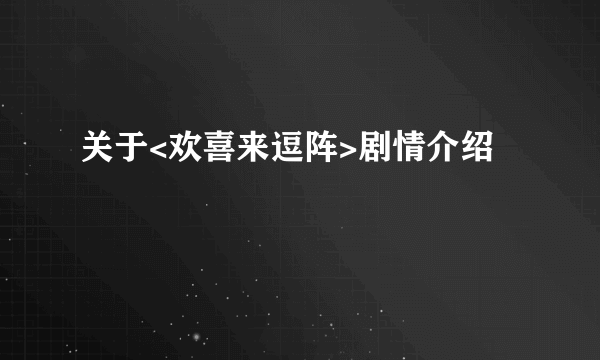 关于<欢喜来逗阵>剧情介绍